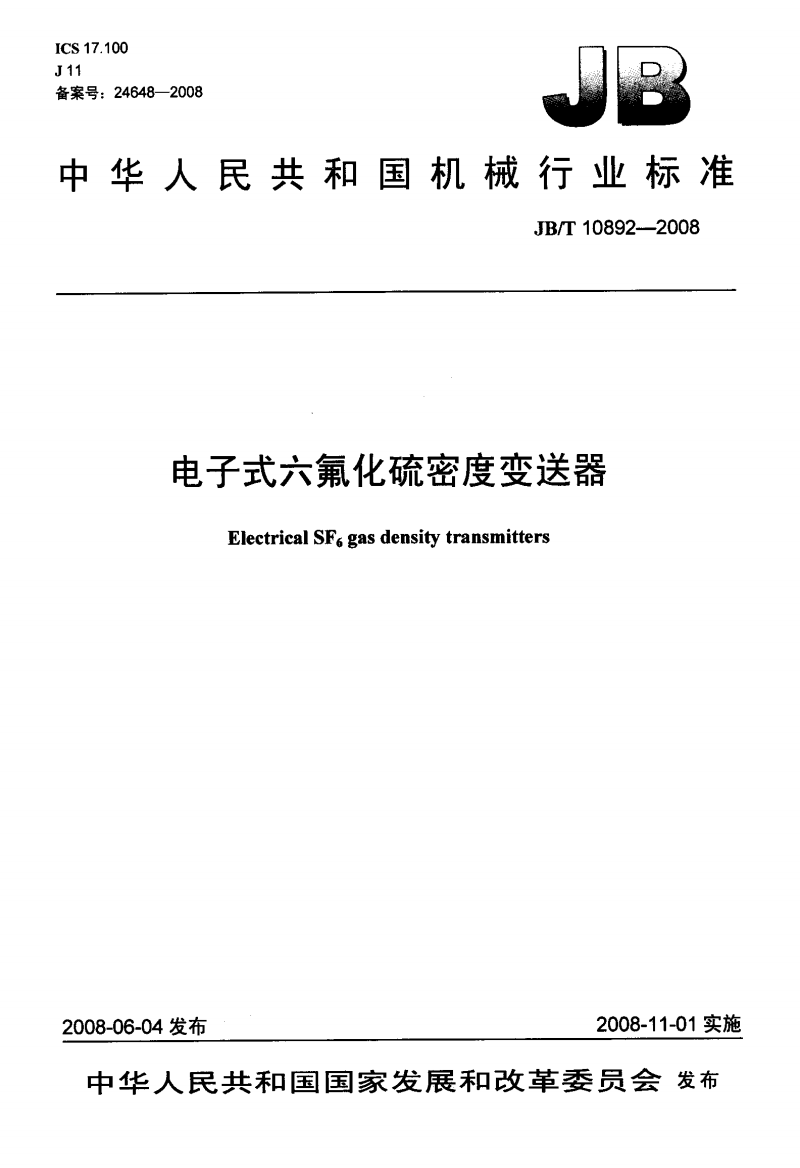 ICS 17.100
J 11
备案号：24648—2008

JB

中华人民共和国机械行业标准

JB/T 10892—2008

电子式六氟化硫密度变送器

Electrical $SF_6$ gas density transmitters

2008-06-04 发布

2008-11-01 实施

中华人民共和国国家发展和改革委员会 发布